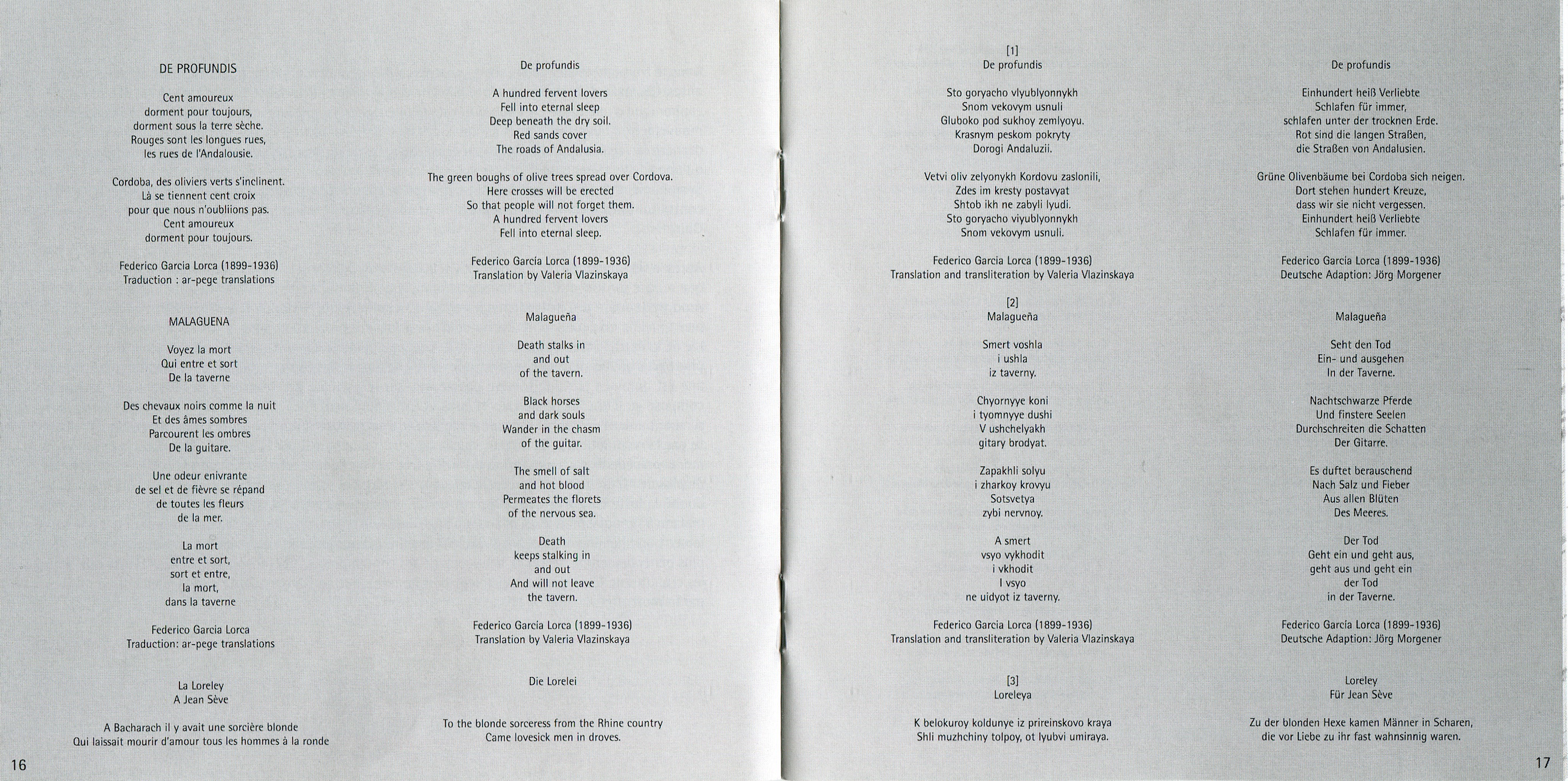 DE PROFUNDIS

Cent amoureux
dorment pour toujours,
dorment sous la terre sèche.
Rouges sont les longues rues,
les rues de l'Andalousie.

Cordoba, des oliviers verts s'inclinent.
Là se tiennent cent croix
pour que nous n'oubliions pas.
Cent amoureux
dorment pour toujours.

Federico Garcia Lorca (1899-1936)
Traduction : ar-pege translations

MALAGUENA

Voyez la mort
Qui entre et sort
De la taverne

Des chevaux noirs comme la nuit
Et des âmes sombres
Parcourent les ombres
De la guitare.

Une odeur enivrante
de sel et de fièvre se répand
de toutes les fleurs
de la mer.

La mort
entre et sort,
sort et entre,
la mort,
dans la taverne

Federico Garcia Lorca
Traduction: ar-pege translations

La Loreley
A Jean Sève

A Bacharach il y avait une sorcière blonde
Qui laissait mourir d'amour tous les hommes à la ronde

16

De profundis

A hundred fervent lovers
Fell into eternal sleep
Deep beneath the dry soil.
Red sands cover
The roads of Andalusia.

The green boughs of olive trees spread over Cordova.
Here crosses will be erected
So that people will not forget them.
A hundred fervent lovers
Fell into eternal sleep.

Federico García Lorca (1899-1936)
Translation by Valeria Vlazinskaya

Malagueña

Death stalks in
and out
of the tavern.

Black horses
and dark souls
Wander in the chasm
of the guitar.

The smell of salt
and hot blood
Permeates the florets
of the nervous sea.

Death
keeps stalking in
and out
And will not leave
the tavern.

Federico García Lorca (1899-1936)
Translation by Valeria Vlazinskaya

Die Lorelei

To the blonde sorceress from the Rhine country
Came lovesick men in droves.

[1]
De profundis

Sto goryacho vlyublyonnykh
Snom vekovym usnuli
Gluboko pod sukhoy zemlyoyu.
Krasnym peskom pokryty
Dorogi Andaluzii.

Vetvi oliv zelyonykh Kordovu zaslonili,
Zdes im kresty postavyat
Shtob ikh ne zabyli lyudi.
Sto goryacho viyublyonnykh
Snom vekovym usnuli.

Federico Garcia Lorca (1899-1936)
Translation and transliteration by Valeria Vlazinskaya

[2]
Malagueña

Smert voshla
i ushla
iz taverny.

Chyornyye koni
i tyomnyye dushi
V ushchelyakh
gitary brodyat.

Zapakhli solyu
i zharkoy krovyu
Sotsvetya
zybi nervnoy.

A smert
vsyo vykhodit
i vkhodit
I vsyo
ne uidyot iz taverny.

Federico Garcia Lorca (1899-1936)
Translation and transliteration by Valeria Vlazinskaya

[3]
Loreleya

K belokuroy koldunye iz prireinskovo kraya
Shli muzhchiny tolpoy, ot lyubvi umiraya.

De profundis

Einhundert heiß Verliebte
Schlafen für immer,
schlafen unter der trocknen Erde.
Rot sind die langen Straßen,
die Straßen von Andalusien.

Grüne Olivenbäume bei Cordoba sich neigen.
Dort stehen hundert Kreuze,
dass wir sie nicht vergessen.
Einhundert heiß Verliebte
Schlafen für immer.

Federico García Lorca (1899-1936)
Deutsche Adaption: Jörg Morgener

Malagueña

Seht den Tod
Ein- und ausgehen
In der Taverne.

Nachtschwarze Pferde
Und finstere Seelen
Durchschreiten die Schatten
Der Gitarre.

Es duftet berauschend
Nach Salz und Fieber
Aus allen Blüten
Des Meeres.

Der Tod
Geht ein und geht aus,
geht aus und geht ein
der Tod
in der Taverne.

Federico García Lorca (1899-1936)
Deutsche Adaption: Jörg Morgener

Loreley
Für Jean Sève

Zu der blonden Hexe kamen Männer in Scharen,
die vor Liebe zu ihr fast wahnsinnig waren.

17